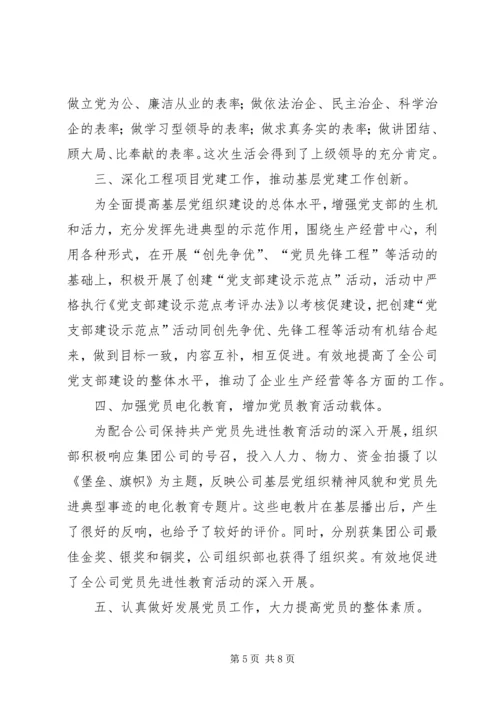 做立党为公、廉洁从业的表率；做依法治企、民主治企、科学治企的表率；做学习型领导的表率；做求真务实的表率；做讲团结、顾大局、比奉献的表率。这次生活会得到了上级领导的充分肯定。

三、深化工程项目党建工作，推动基层党建工作创新。

为全面提高基层党组织建设的总体水平，增强党支部的生机和活力，充分发挥先进典型的示范作用，围绕生产经营中心，利用各种形式，在开展“创先争优”、“党员先锋工程”等活动的基础上，积极开展了创建“党支部建设示范点”活动，活动中严格执行《党支部建设示范点考评办法》以考核促建设，把创建“党支部建设示范点”活动同创先争优、先锋工程等活动有机结合起来，做到目标一致，内容互补，相互促进。有效地提高了全公司党支部建设的整体水平，推动了企业生产经营等各方面的工作。

四、加强党员电化教育，增加党员教育活动载体。

为配合公司保持共产党员先进性教育活动的深入开展，组织部积极响应集团公司的号召，投入人力、物力、资金拍摄了以《堡垒、旗帜》为主题，反映公司基层党组织精神风貌和党员先进典型事迹的电化教育专题片。这些电教片在基层播出后，产生了很好的反响，也给予了较好的评价。同时，分别获集团公司最佳金奖、银奖和铜奖，公司组织部也获得了组织奖。有效地促进了全公司党员先进性教育活动的深入开展。

五、认真做好发展党员工作，大力提高党员的整体素质。

第 5 页 共 8 页